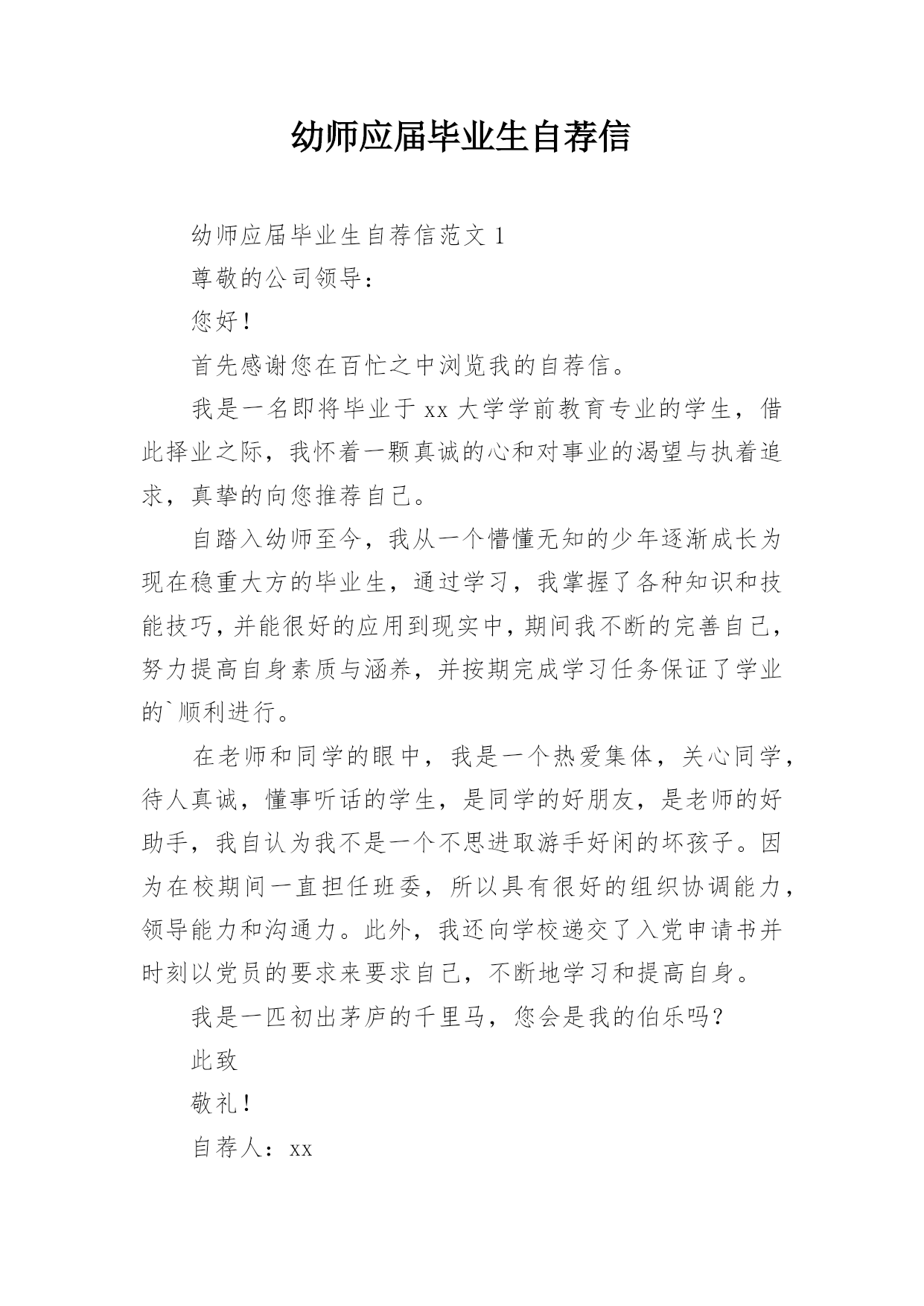 幼师应届毕业生自荐信

幼师应届毕业生自荐信范文 1

尊敬的公司领导：

您好！

首先感谢您在百忙之中浏览我的自荐信。

我是一名即将毕业于 xx 大学学前教育专业的学生，借此择业之际，我怀着一颗真诚的心和对事业的渴望与执着追求，真挚的向您推荐自己。

自踏入幼师至今，我从一个懵懂无知的少年逐渐成长为现在稳重大方的毕业生，通过学习，我掌握了各种知识和技能技巧，并能很好的应用到现实中，期间我不断的完善自己，努力提高自身素质与涵养，并按期完成学习任务保证了学业的`顺利进行。

在老师和同学的眼中，我是一个热爱集体，关心同学，待人真诚，懂事听话的学生，是同学的好朋友，是老师的好助手，我自认为我不是一个不思进取游手好闲的坏孩子。因为在校期间一直担任班委，所以具有很好的组织协调能力，领导能力和沟通力。此外，我还向学校递交了入党申请书并时刻以党员的要求来要求自己，不断地学习和提高自身。

我是一匹初出茅庐的千里马，您会是我的伯乐吗？

此致

敬礼！

自荐人：xx